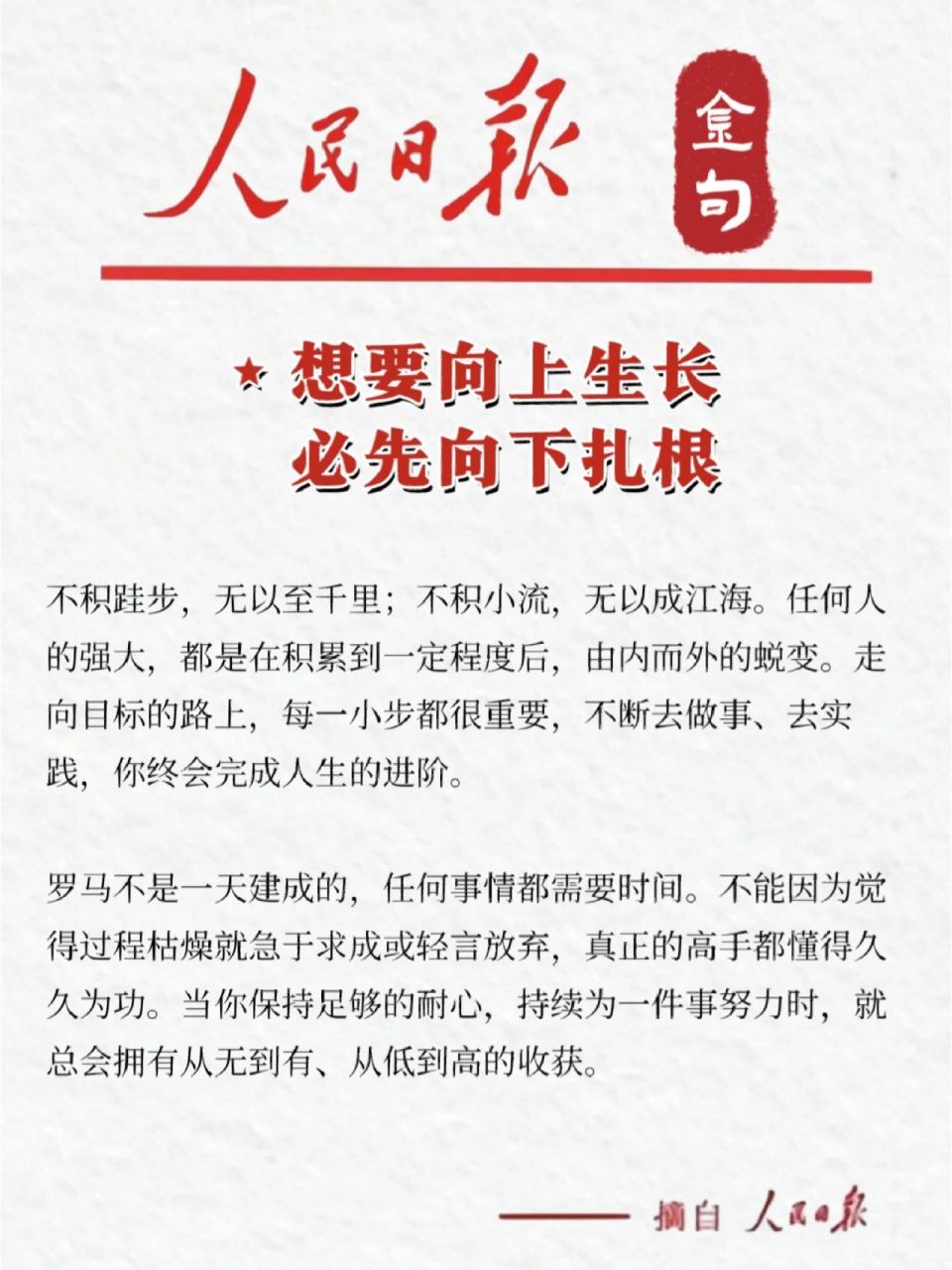 人民日报 金句

★ 想要向上生长
必先向下扎根

不积跬步，无以至千里；不积小流，无以成江海。任何人的强大，都是在积累到一定程度后，由内而外的蜕变。走向目标的路上，每一小步都很重要，不断去做事、去实践，你终会完成人生的进阶。

罗马不是一天建成的，任何事情都需要时间。不能因为觉得过程枯燥就急于求成或轻言放弃，真正的高手都懂得久久为功。当你保持足够的耐心，持续为一件事努力时，就总会拥有从无到有、从低到高的收获。

—— 摘自 人民日报